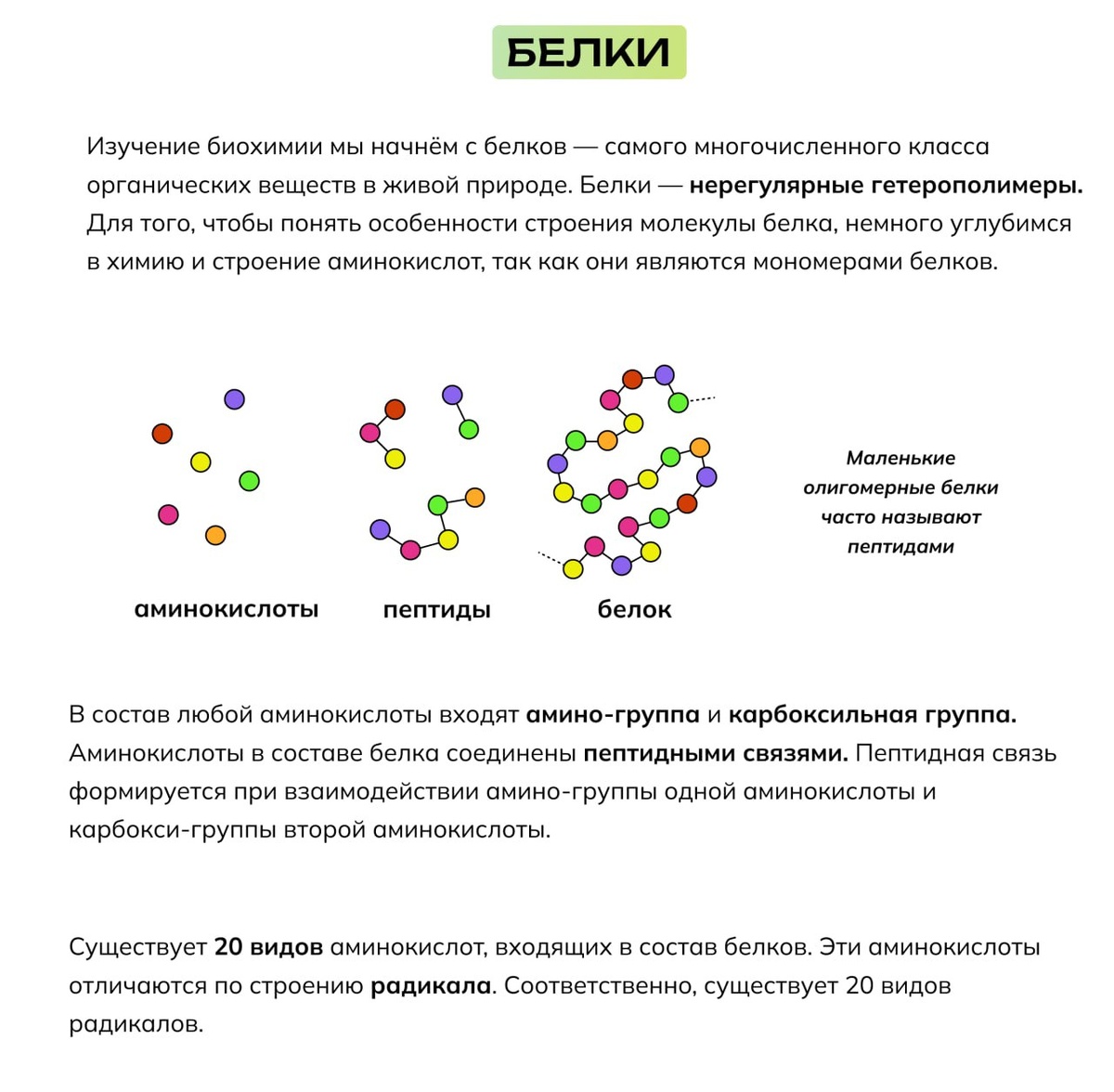 БЕЛКИ

Изучение биохимии мы начнём с белков — самого многочисленного класса органических веществ в живой природе. Белки — нерегулярные гетерополимеры. Для того, чтобы понять особенности строения молекулы белка, немного углубимся в химию и строение аминокислот, так как они являются мономерами белков.

аминокислоты

пептиды

белок

Маленькие олигомерные белки часто называют пептидами

В состав любой аминокислоты входят амино-группа и карбоксильная группа. Аминокислоты в составе белка соединены пептидными связями. Пептидная связь формируется при взаимодействии амино-группы одной аминокислоты и карбокси-группы второй аминокислоты.

Существует 20 видов аминокислот, входящих в состав белков. Эти аминокислоты отличаются по строению радикала. Соответственно, существует 20 видов радикалов.